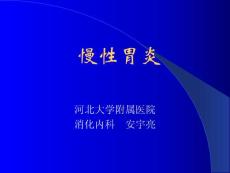 慢性胃炎

河北大学附属医院
消化内科　安宇亮